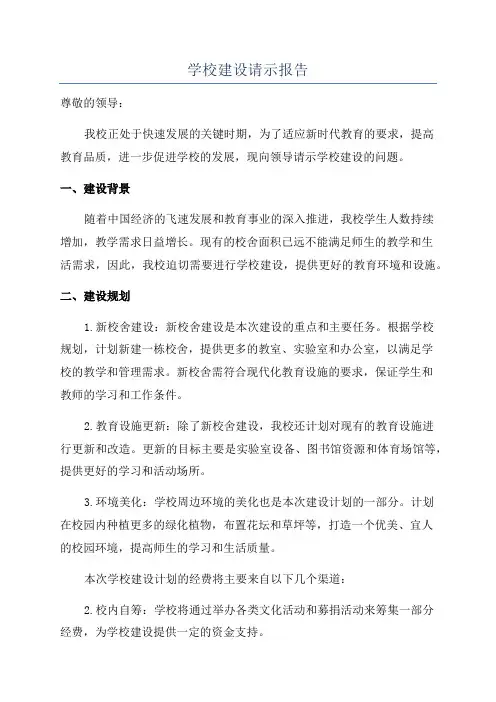 学校建设请示报告

尊敬的领导：

我校正处于快速发展的关键时期，为了适应新时代教育的要求，提高教育品质，进一步促进学校的发展，现向领导请示学校建设的问题。

一、建设背景

随着中国经济的飞速发展和教育事业的深入推进，我校学生人数持续增加，教学需求日益增长。现有的校舍面积已远不能满足师生的教学和生活需求，因此，我校迫切需要进行学校建设，提供更好的教育环境和设施。

二、建设规划

1.新校舍建设：新校舍建设是本次建设的重点和主要任务。根据学校规划，计划新建一栋校舍，提供更多的教室、实验室和办公室，以满足学校的教学和管理需求。新校舍需符合现代化教育设施的要求，保证学生和教师的学习和工作条件。

2.教育设施更新：除了新校舍建设，我校还计划对现有的教育设施进行更新和改造。更新的目标主要是实验室设备、图书馆资源和体育场馆等，提供更好的学习和活动场所。

3.环境美化：学校周边环境的美化也是本次建设计划的一部分。计划在校园内种植更多的绿化植物，布置花坛和草坪等，打造一个优美、宜人的校园环境，提高师生的学习和生活质量。

本次学校建设计划的经费将主要来自以下几个渠道：

2.校内自筹：学校将通过举办各类文化活动和募捐活动来筹集一部分经费，为学校建设提供一定的资金支持。